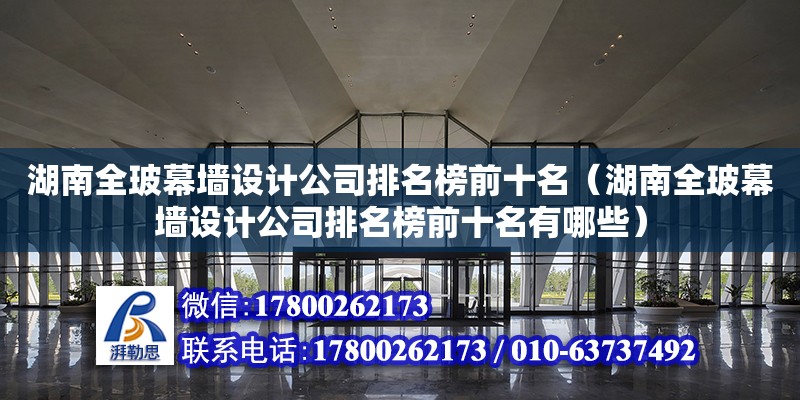 湖南全玻幕墙设计公司排名榜前十名（湖南全玻幕墙设计公司排名榜前十名有哪些）

湃勒思

微信:17800262173

联系电话:17800262173 / 010-63737492